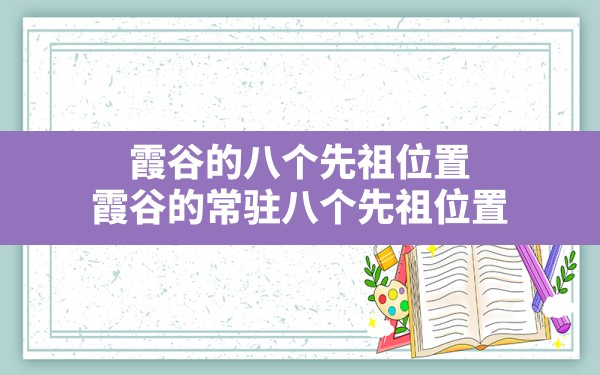 霞谷的八个先祖位置
霞谷的常驻八个先祖位置